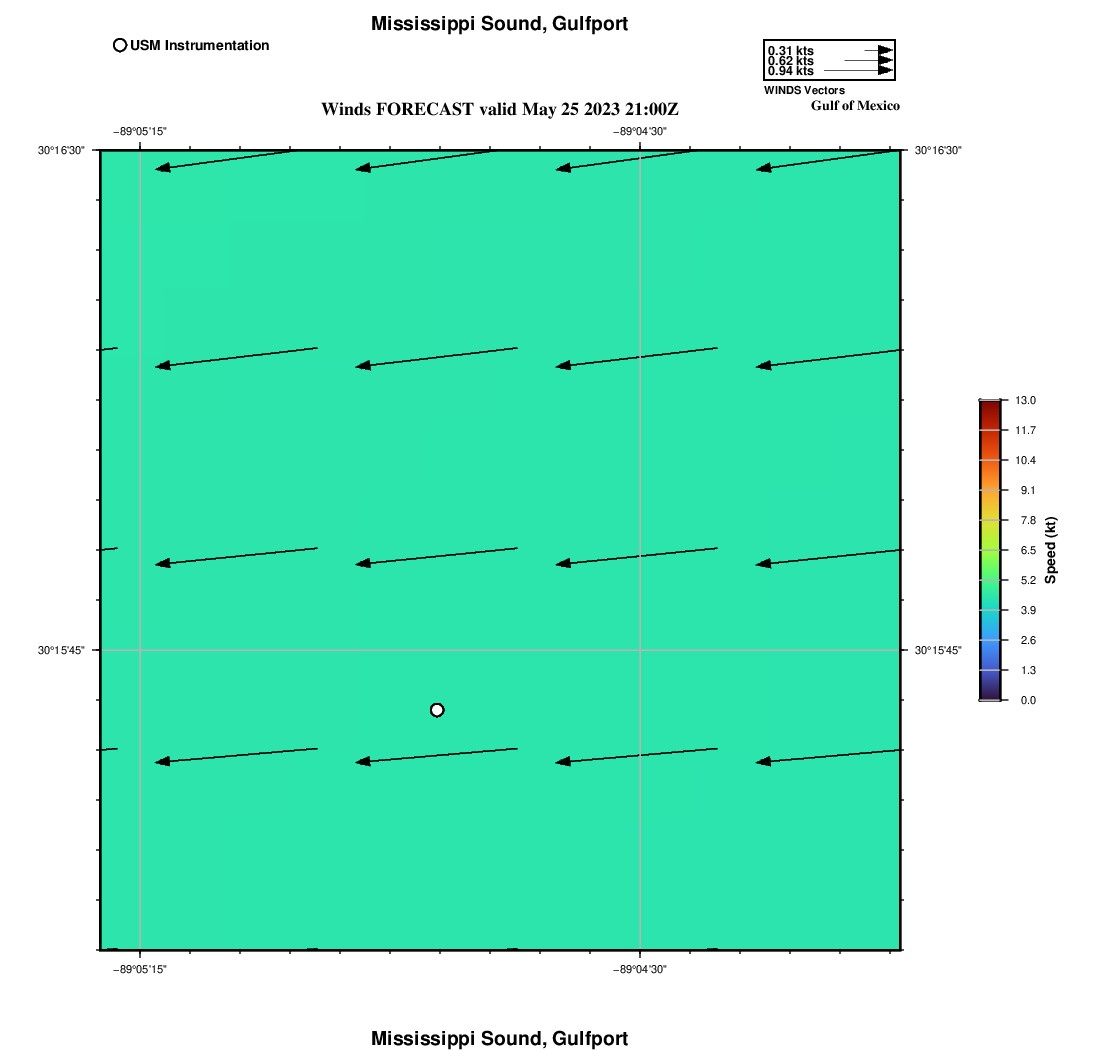 Mississippi Sound, Gulfport

USM Instrumentation

0.31 kts
0.62 kts
0.94 kts
WINDS Vectors

Gulf of Mexico

Winds FORECAST valid May 25 2023 21:00Z

−89°05'15"
−89°04'30"

30°16'30"
30°16'30"

30°15'45"
30°15'45"

−89°05'15"
−89°04'30"

13.0
11.7
10.4
9.1
7.8
6.5
5.2
3.9
2.6
1.3
0.0
Speed (kt)

Mississippi Sound, Gulfport